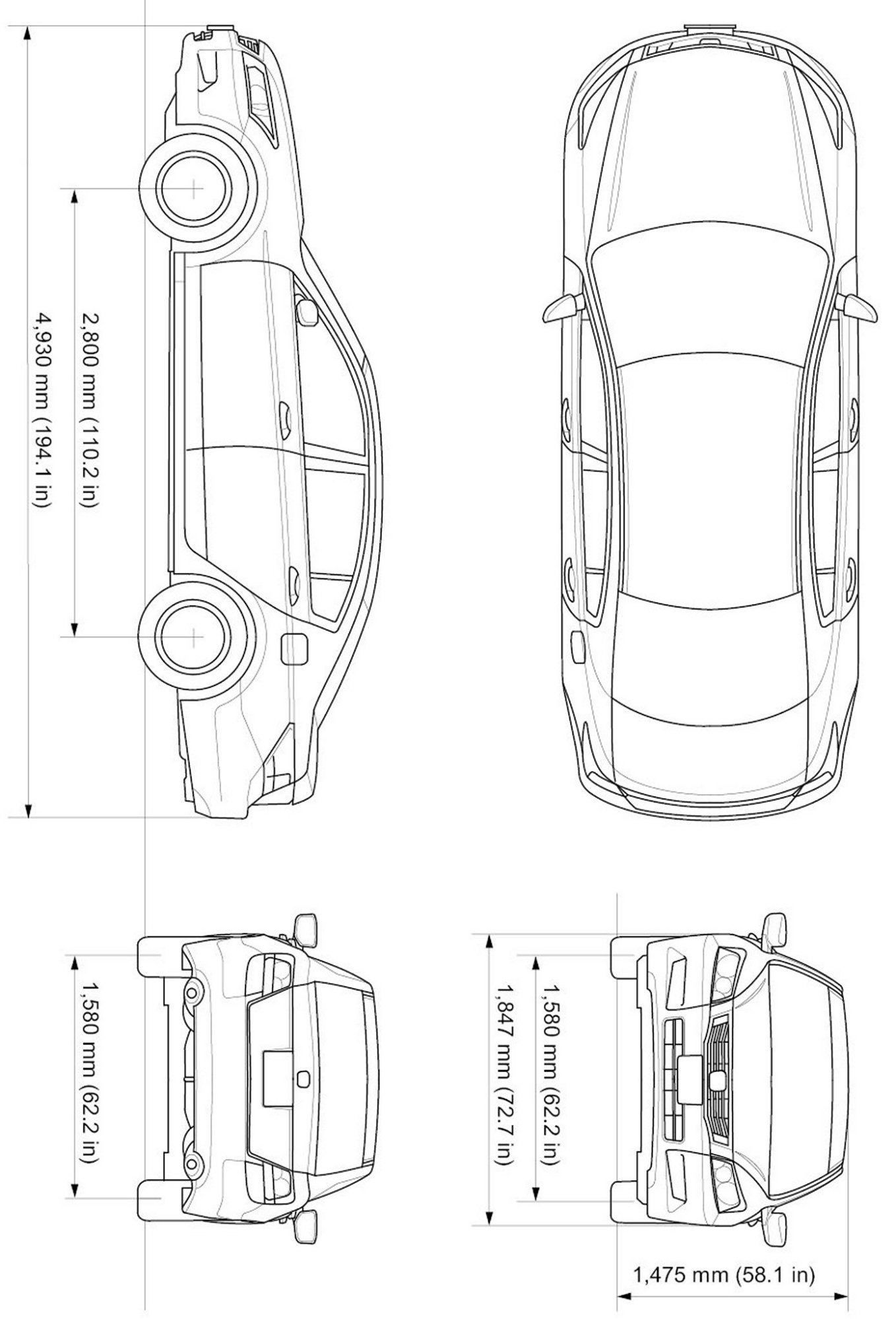 4,930 mm (194.1 in)

2,800 mm (110.2 in)

1,580 mm (62.2 in)

1,847 mm (72.7 in)

1,580 mm (62.2 in)

1,475 mm (58.1 in)